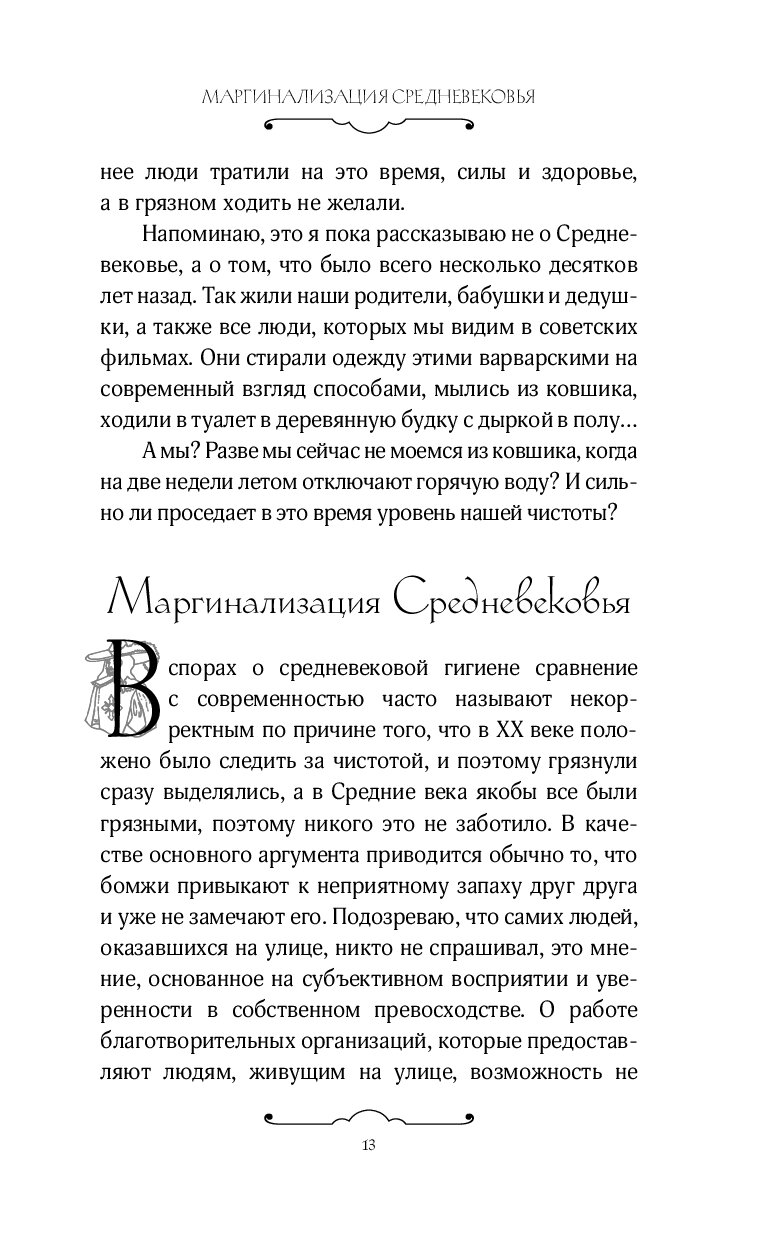 МАРГИНАЛИЗАЦИЯ СРЕДНЕВЕКОВЬЯ

нее люди тратили на это время, силы и здоровье, а в грязном ходить не желали.

Напоминаю, это я пока рассказываю не о Средневековье, а о том, что было всего несколько десятков лет назад. Так жили наши родители, бабушки и дедушки, а также все люди, которых мы видим в советских фильмах. Они стирали одежду этими варварскими на современный взгляд способами, мылись из ковшика, ходили в туалет в деревянную будку с дыркой в полу…

А мы? Разве мы сейчас не моемся из ковшика, когда на две недели летом отключают горячую воду? И сильно ли проседает в это время уровень нашей чистоты?

Маргинализация Средневековья

В спорах о средневековой гигиене сравнение с современностью часто называют некорректным по причине того, что в XX веке положено было следить за чистотой, и поэтому грязнули сразу выделялись, а в Средние века якобы все были грязными, поэтому никого это не заботило. В качестве основного аргумента приводится обычно то, что бомжи привыкают к неприятному запаху друг друга и уже не замечают его. Подозреваю, что самих людей, оказавшихся на улице, никто не спрашивал, это мнение, основанное на субъективном восприятии и уверенности в собственном превосходстве. О работе благотворительных организаций, которые предоставляют людям, живущим на улице, возможность не

13